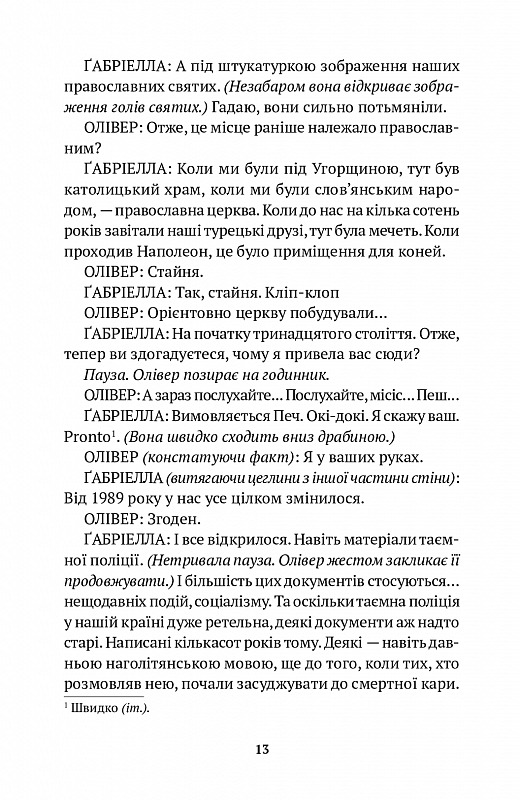 ҐАБРІЕЛЛА: А під штукатуркою зображення наших православних святих. (Незабаром вона відкриває зображення голів святих.) Гадаю, вони сильно потьмяніли.

ОЛІВЕР: Отже, це місце раніше належало православним?

ҐАБРІЕЛЛА: Коли ми були під Угорщиною, тут був католицький храм, коли ми були слов'янським народом, — православна церква. Коли до нас на кілька сотень років завітали наші турецькі друзі, тут була мечеть. Коли проходив Наполеон, це було приміщення для коней.

ОЛІВЕР: Стайня.

ҐАБРІЕЛЛА: Так, стайня. Кліп-клоп

ОЛІВЕР: Орієнтовно церкву побудували...

ҐАБРІЕЛЛА: На початку тринадцятого століття. Отже, тепер ви здогадуєтеся, чому я привела вас сюди?

Пауза. Олівер позирає на годинник.

ОЛІВЕР: А зараз послухайте... Послухайте, місіс... Пеш...

ҐАБРІЕЛЛА: Вимовляється Печ. Окі-докі. Я скажу ваш. Pronto$^1$. (Вона швидко сходить вниз драбиною.)

ОЛІВЕР (констатуючи факт): Я у ваших руках.

ҐАБРІЕЛЛА (витягаючи цеглини з іншої частини стіни): Від 1989 року у нас усе цілком змінилося.

ОЛІВЕР: Згоден.

ҐАБРІЕЛЛА: І все відкрилося. Навіть матеріали таємної поліції. (Нетривала пауза. Олівер жестом закликає її продовжувати.) І більшість цих документів стосуються... нещодавніх подій, соціалізму. Та оскільки таємна поліція у нашій країні дуже ретельна, деякі документи аж надто старі. Написані кількасот років тому. Деякі — навіть давньою наголітянською мовою, ще до того, коли тих, хто розмовляв нею, почали засуджувати до смертної кари.

$^1$ Швидко (іт.).

13